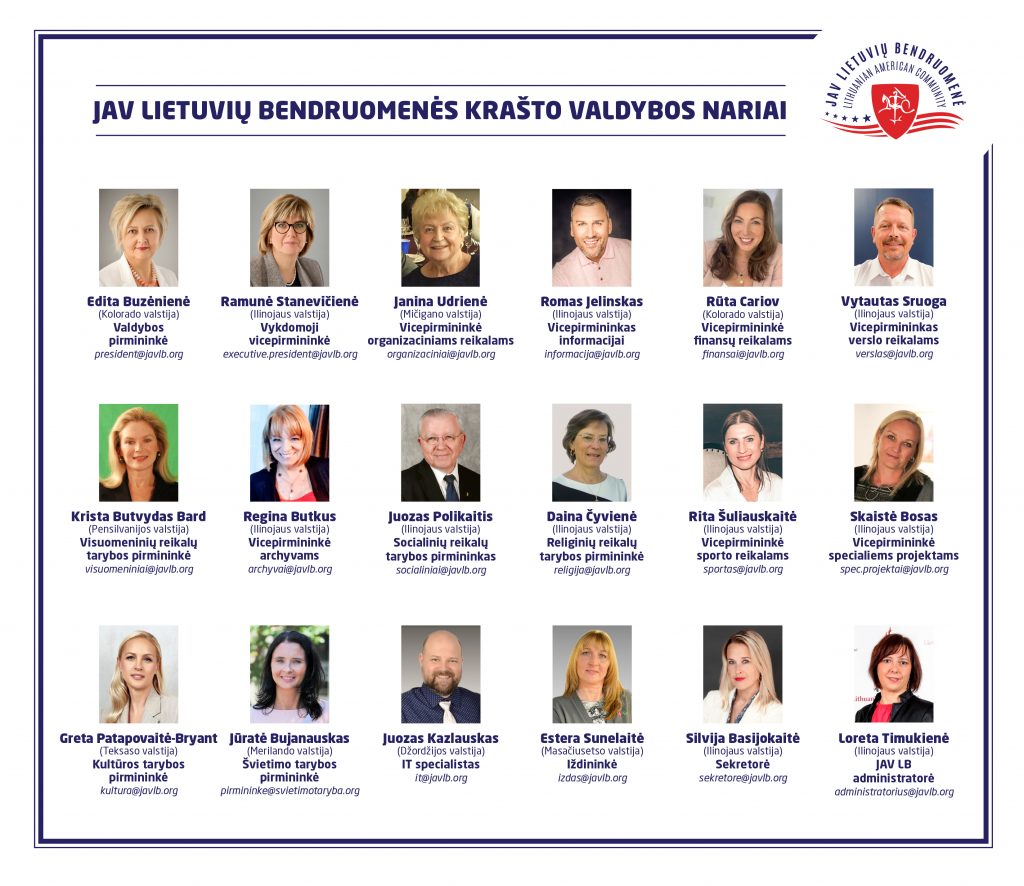 JAV LIETUVIŲ BENDRUOMENĖS KRAŠTO VALDYBOS NARIAI

JAV LIETUVIŲ BENDRUOMENĖ
LITHUANIAN AMERICAN COMMUNITY

Edita Buzėnienė
(Kolorado valstija)
Valdybos pirmininkė
president@javlb.org

Ramunė Stanevičienė
(Ilinojaus valstija)
Vykdomoji vicepirmininkė
executive.president@javlb.org

Janina Udrienė
(Mičigano valstija)
Vicepirmininkė organizaciniams reikalams
organizaciniai@javlb.org

Romas Jelinskas
(Ilinojaus valstija)
Vicepirmininkas informacijai
informacija@javlb.org

Rūta Cariov
(Kolorado valstija)
Vicepirmininkė finansų reikalams
finansai@javlb.org

Vytautas Sruoga
(Ilinojaus valstija)
Vicepirmininkas verslo reikalams
verslas@javlb.org

Krista Butvydas Bard
(Pensilvanijos valstija)
Visuomeninių reikalų tarybos pirmininkė
visuomeniniai@javlb.org

Regina Butkus
(Ilinojaus valstija)
Vicepirmininkė archyvams
archyvai@javlb.org

Juozas Polikaitis
(Ilinojaus valstija)
Socialinių reikalų tarybos pirmininkas
socialiniai@javlb.org

Daina Čyvienė
(Ilinojaus valstija)
Religinių reikalų tarybos pirmininkė
religija@javlb.org

Rita Šuliauskaitė
(Ilinojaus valstija)
Vicepirmininkė sporto reikalams
sportas@javlb.org

Skaistė Bosas
(Ilinojaus valstija)
Vicepirmininkė specialiems projektams
spec.projektai@javlb.org

Greta Patapovaitė-Bryant
(Teksaso valstija)
Kultūros tarybos pirmininkė
kultura@javlb.org

Jūratė Bujanauskas
(Merilando valstija)
Švietimo tarybos pirmininkė
pirmininke@svietimotaryba.org

Juozas Kazlauskas
(Džordžijos valstija)
IT specialistas
it@javlb.org

Estera Sunelaitė
(Masačiusetso valstija)
Iždininkė
izdas@javlb.org

Silvija Basijokaitė
(Ilinojaus valstija)
Sekretorė
sekretore@javlb.org

Loreta Timukienė
(Ilinojaus valstija)
JAV LB administratorė
administratorius@javlb.org